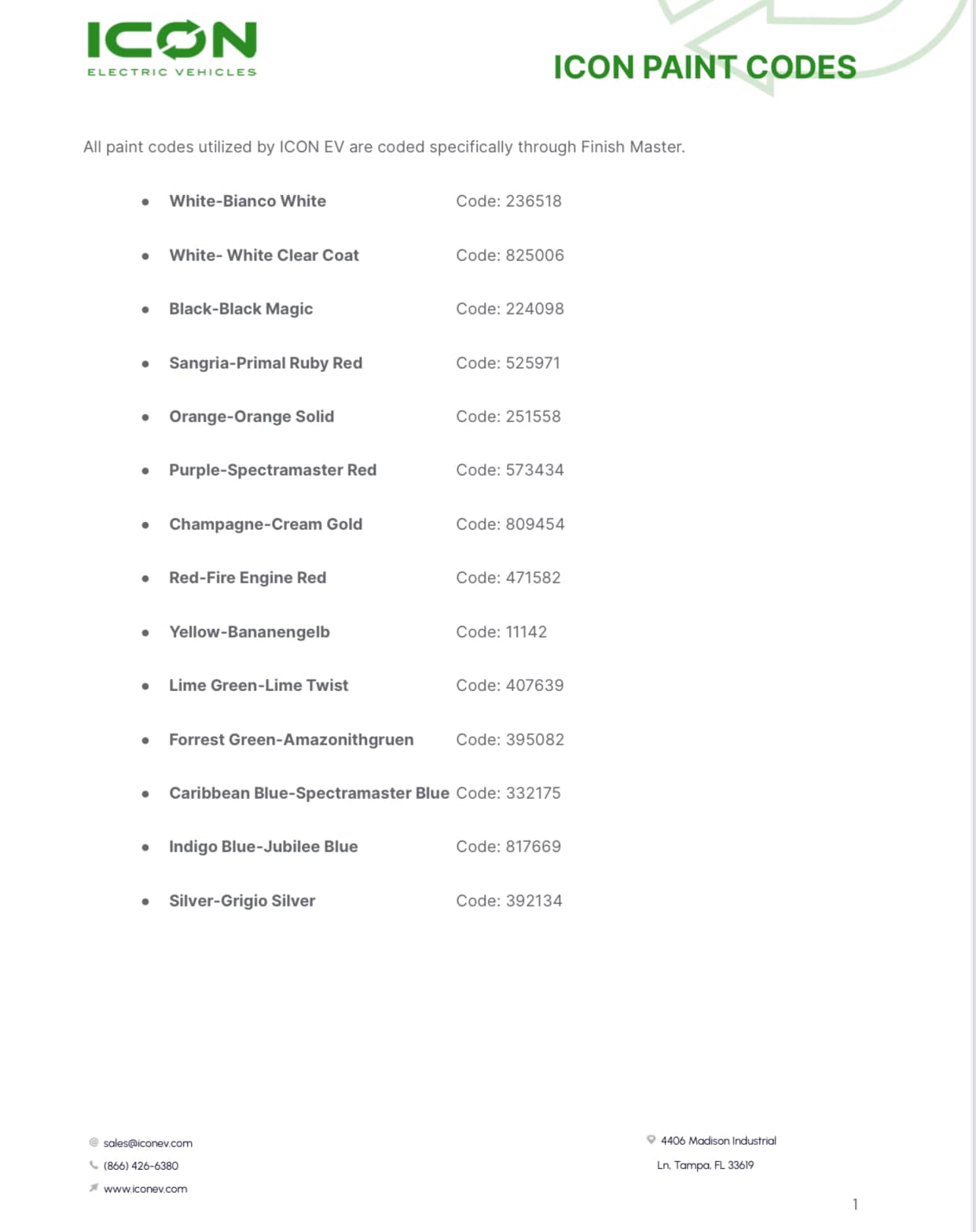 ICON
ELECTRIC VEHICLES

ICON PAINT CODES

All paint codes utilized by ICON EV are coded specifically through Finish Master.

- White-Bianco White Code: 236518
- White- White Clear Coat Code: 825006
- Black-Black Magic Code: 224098
- Sangria-Primal Ruby Red Code: 525971
- Orange-Orange Solid Code: 251558
- Purple-Spectramaster Red Code: 573434
- Champagne-Cream Gold Code: 809454
- Red-Fire Engine Red Code: 471582
- Yellow-Bananengelb Code: 11142
- Lime Green-Lime Twist Code: 407639
- Forrest Green-Amazonithgruen Code: 395082
- Caribbean Blue-Spectramaster Blue Code: 332175
- Indigo Blue-Jubilee Blue Code: 817669
- Silver-Grigio Silver Code: 392134

sales@iconev.com
(866) 426-6380
www.iconev.com

4406 Madison Industrial Ln, Tampa, FL 33619

1